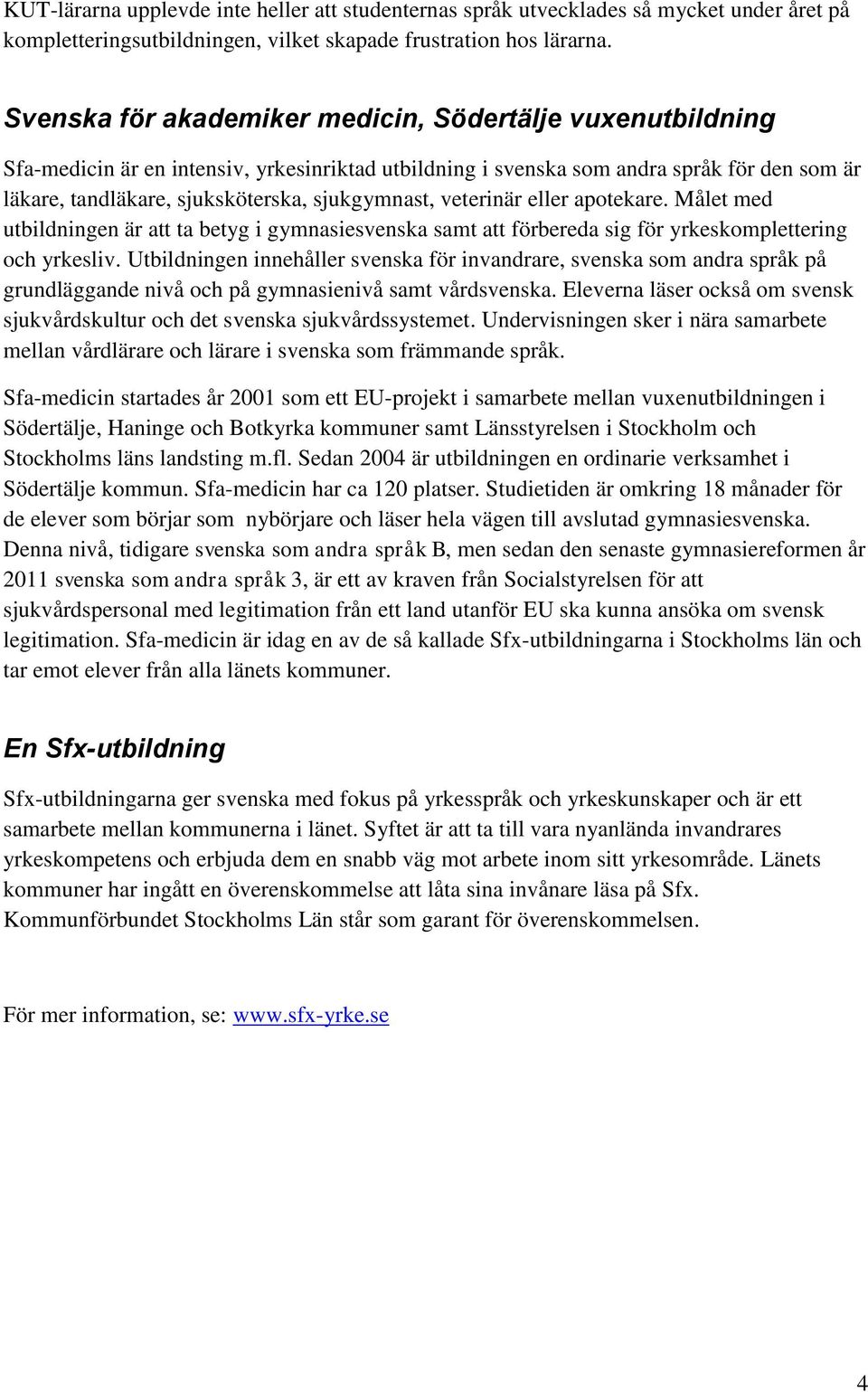 KUT-lärarna upplevde inte heller att studenternas språk utvecklades så mycket under året på kompletteringsutbildningen, vilket skapade frustration hos lärarna.

Svenska för akademiker medicin, Södertälje vuxenutbildning

Sfa-medicin är en intensiv, yrkesinriktad utbildning i svenska som andra språk för den som är läkare, tandläkare, sjuksköterska, sjukgymnast, veterinär eller apotekare. Målet med utbildningen är att ta betyg i gymnasiesvenska samt att förbereda sig för yrkeskomplettering och yrkesliv. Utbildningen innehåller svenska för invandrare, svenska som andra språk på grundläggande nivå och på gymnasienivå samt vårdsvenska. Eleverna läser också om svensk sjukvårdskultur och det svenska sjukvårdssystemet. Undervisningen sker i nära samarbete mellan vårdlärare och lärare i svenska som främmande språk.

Sfa-medicin startades år 2001 som ett EU-projekt i samarbete mellan vuxenutbildningen i Södertälje, Haninge och Botkyrka kommuner samt Länsstyrelsen i Stockholm och Stockholms läns landsting m.fl. Sedan 2004 är utbildningen en ordinarie verksamhet i Södertälje kommun. Sfa-medicin har ca 120 platser. Studietiden är omkring 18 månader för de elever som börjar som nybörjare och läser hela vägen till avslutad gymnasiesvenska. Denna nivå, tidigare svenska som andra språk B, men sedan den senaste gymnasiereformen år 2011 svenska som andra språk 3, är ett av kraven från Socialstyrelsen för att sjukvårdspersonal med legitimation från ett land utanför EU ska kunna ansöka om svensk legitimation. Sfa-medicin är idag en av de så kallade Sfx-utbildningarna i Stockholms län och tar emot elever från alla länets kommuner.

En Sfx-utbildning

Sfx-utbildningarna ger svenska med fokus på yrkesspråk och yrkeskunskaper och är ett samarbete mellan kommunerna i länet. Syftet är att ta till vara nyanlända invandrares yrkeskompetens och erbjuda dem en snabb väg mot arbete inom sitt yrkesområde. Länets kommuner har ingått en överenskommelse att låta sina invånare läsa på Sfx. Kommunförbundet Stockholms Län står som garant för överenskommelsen.

För mer information, se: www.sfx-yrke.se

4